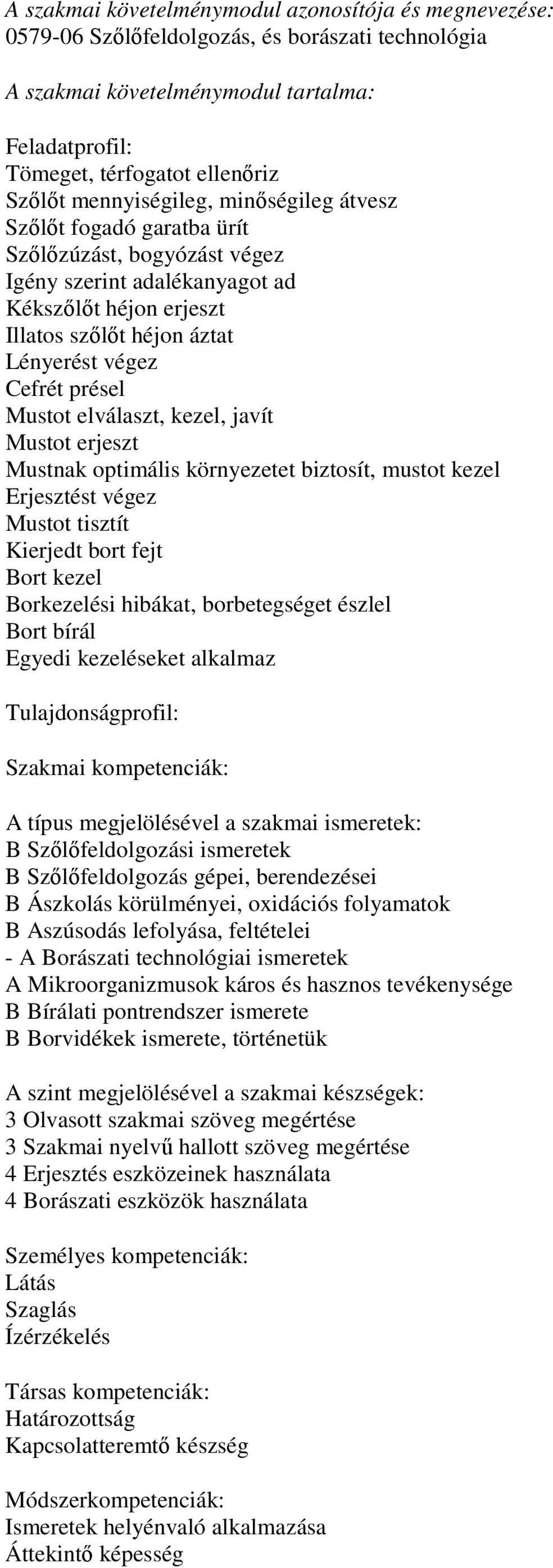 A szakmai követelménymodul azonosítója és megnevezése:
0579-06 Szőlőfeldolgozás, és borászati technológia

A szakmai követelménymodul tartalma:

Feladatprofil:
Tömeget, térfogatot ellenőriz
Szőlőt mennyiségileg, minőségileg átvesz
Szőlőt fogadó garatba ürít
Szőlőzúzást, bogyózást végez
Igény szerint adalékanyagot ad
Kékszőlőt héjon erjeszt
Illatos szőlőt héjon áztat
Lényerést végez
Cefrét présel
Mustot elválaszt, kezel, javít
Mustot erjeszt
Mustnak optimális környezetet biztosít, mustot kezel
Erjesztést végez
Mustot tisztít
Kierjedt bort fejt
Bort kezel
Borkezelési hibákat, borbetegséget észlel
Bort bírál
Egyedi kezeléseket alkalmaz

Tulajdonságprofil:

Szakmai kompetenciák:

A típus megjelölésével a szakmai ismeretek:
B Szőlőfeldolgozási ismeretek
B Szőlőfeldolgozás gépei, berendezései
B Ászkolás körülményei, oxidációs folyamatok
B Aszúsodás lefolyása, feltételei
- A Borászati technológiai ismeretek
A Mikroorganizmusok káros és hasznos tevékenysége
B Bírálati pontrendszer ismerete
B Borvidékek ismerete, történetük

A szint megjelölésével a szakmai készségek:
3 Olvasott szakmai szöveg megértése
3 Szakmai nyelvű hallott szöveg megértése
4 Erjesztés eszközeinek használata
4 Borászati eszközök használata

Személyes kompetenciák:
Látás
Szaglás
Ízérzékelés

Társas kompetenciák:
Határozottság
Kapcsolatteremtő készség

Módszerkompetenciák:
Ismeretek helyénvaló alkalmazása
Áttekintő képesség